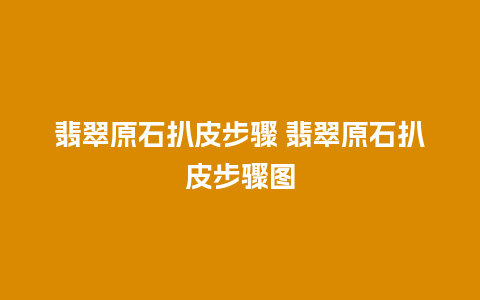 翡翠原石扒皮步骤 翡翠原石扒皮步骤图